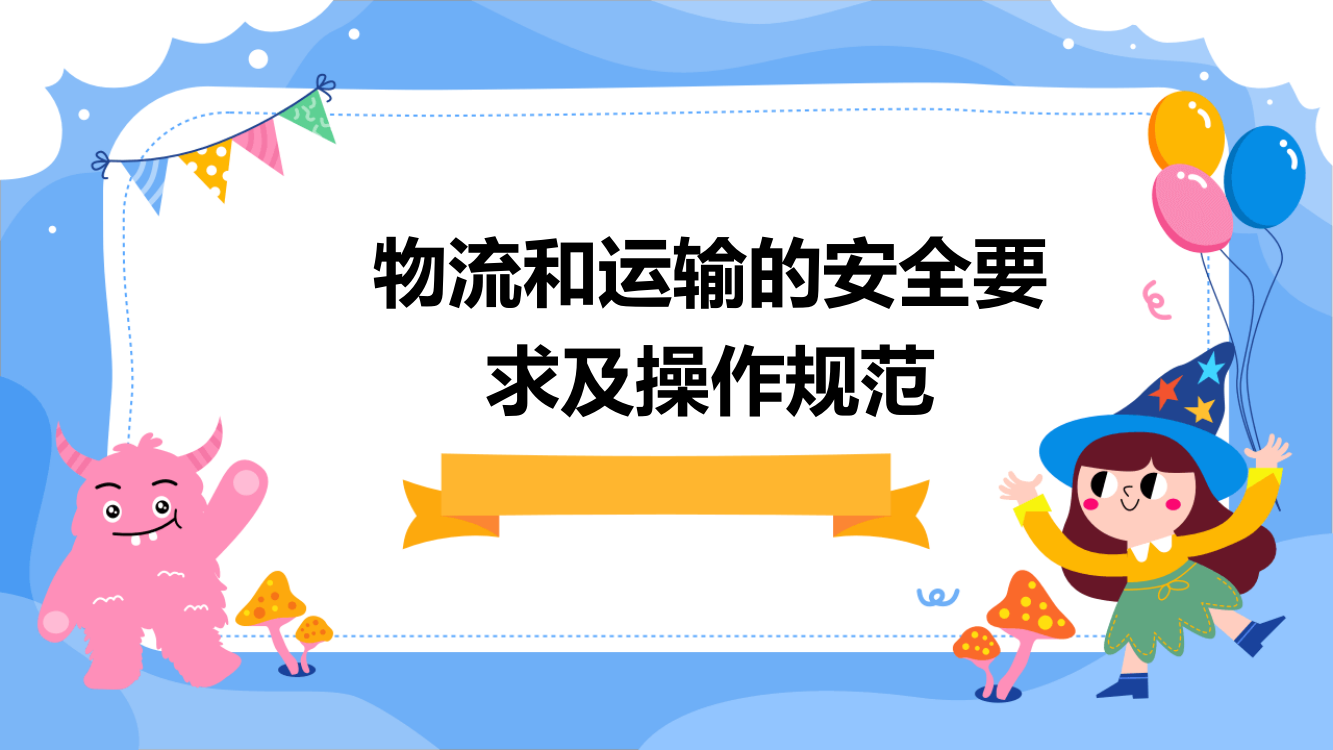 物流和运输的安全要求及操作规范